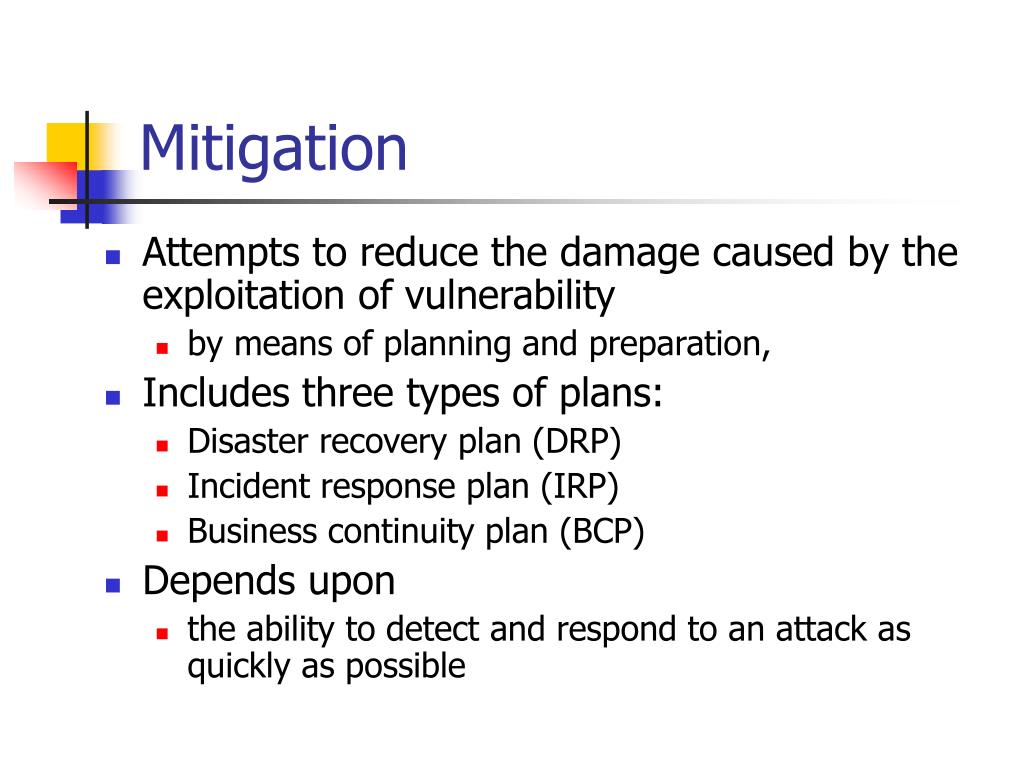 Mitigation

- Attempts to reduce the damage caused by the exploitation of vulnerability
  - by means of planning and preparation,
- Includes three types of plans:
  - Disaster recovery plan (DRP)
  - Incident response plan (IRP)
  - Business continuity plan (BCP)
- Depends upon
  - the ability to detect and respond to an attack as quickly as possible